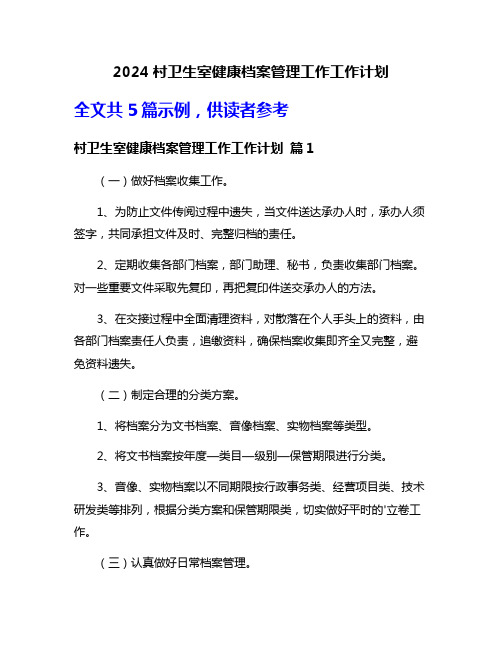 2024 村卫生室健康档案管理工作工作计划

全文共 5 篇示例，供读者参考

村卫生室健康档案管理工作工作计划 篇 1

（一）做好档案收集工作。

1、为防止文件传阅过程中遗失，当文件送达承办人时，承办人须签字，共同承担文件及时、完整归档的责任。

2、定期收集各部门档案，部门助理、秘书，负责收集部门档案。对一些重要文件采取先复印，再把复印件送交承办人的方法。

3、在交接过程中全面清理资料，对散落在个人手头上的资料，由各部门档案责任人负责，追缴资料，确保档案收集即齐全又完整，避免资料遗失。

（二）制定合理的分类方案。

1、将档案分为文书档案、音像档案、实物档案等类型。

2、将文书档案按年度—类目—级别—保管期限进行分类。

3、音像、实物档案以不同期限按行政事务类、经营项目类、技术研发类等排列，根据分类方案和保管期限类，切实做好平时的'立卷工作。

（三）认真做好日常档案管理。